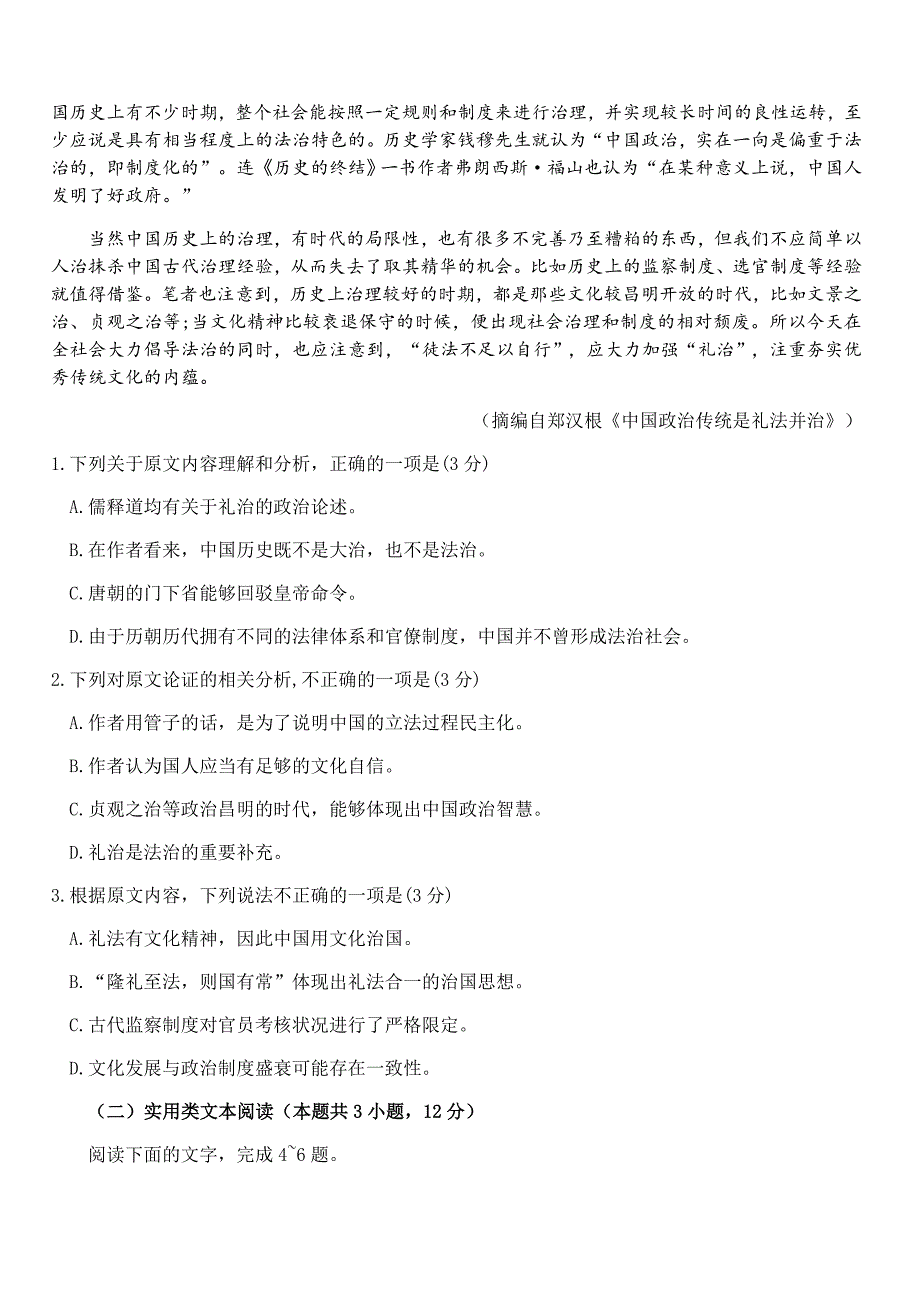 国历史上有不少时期，整个社会能按照一定规则和制度来进行治理，并实现较长时间的良性运转，至少应说是具有相当程度上的法治特色的。历史学家钱穆先生就认为“中国政治，实在一向是偏重于法治的，即制度化的”。连《历史的终结》一书作者弗朗西斯·福山也认为“在某种意义上说，中国人发明了好政府。”

当然中国历史上的治理，有时代的局限性，也有很多不完善乃至糟粕的东西，但我们不应简单以人治抹杀中国古代治理经验，从而失去了取其精华的机会。比如历史上的监察制度、选官制度等经验就值得借鉴。笔者也注意到，历史上治理较好的时期，都是那些文化较昌明开放的时代，比如文景之治、贞观之治等;当文化精神比较衰退保守的时候，便出现社会治理和制度的相对颓废。所以今天在全社会大力倡导法治的同时，也应注意到，“徒法不足以自行”，应大力加强“礼治”，注重夯实优秀传统文化的内蕴。

（摘编自郑汉根《中国政治传统是礼法并治》）

1.下列关于原文内容理解和分析，正确的一项是(3 分)

A.儒释道均有关于礼治的政治论述。

B.在作者看来，中国历史既不是大治，也不是法治。

C.唐朝的门下省能够回驳皇帝命令。

D.由于历朝历代拥有不同的法律体系和官僚制度，中国并不曾形成法治社会。

2.下列对原文论证的相关分析,不正确的一项是(3 分)

A.作者用管子的话，是为了说明中国的立法过程民主化。

B.作者认为国人应当有足够的文化自信。

C.贞观之治等政治昌明的时代，能够体现出中国政治智慧。

D.礼治是法治的重要补充。

3.根据原文内容，下列说法不正确的一项是(3 分)

A.礼法有文化精神，因此中国用文化治国。

B.“隆礼至法，则国有常”体现出礼法合一的治国思想。

C.古代监察制度对官员考核状况进行了严格限定。

D.文化发展与政治制度盛衰可能存在一致性。

（二）实用类文本阅读（本题共 3 小题，12 分）

阅读下面的文字，完成 4~6 题。